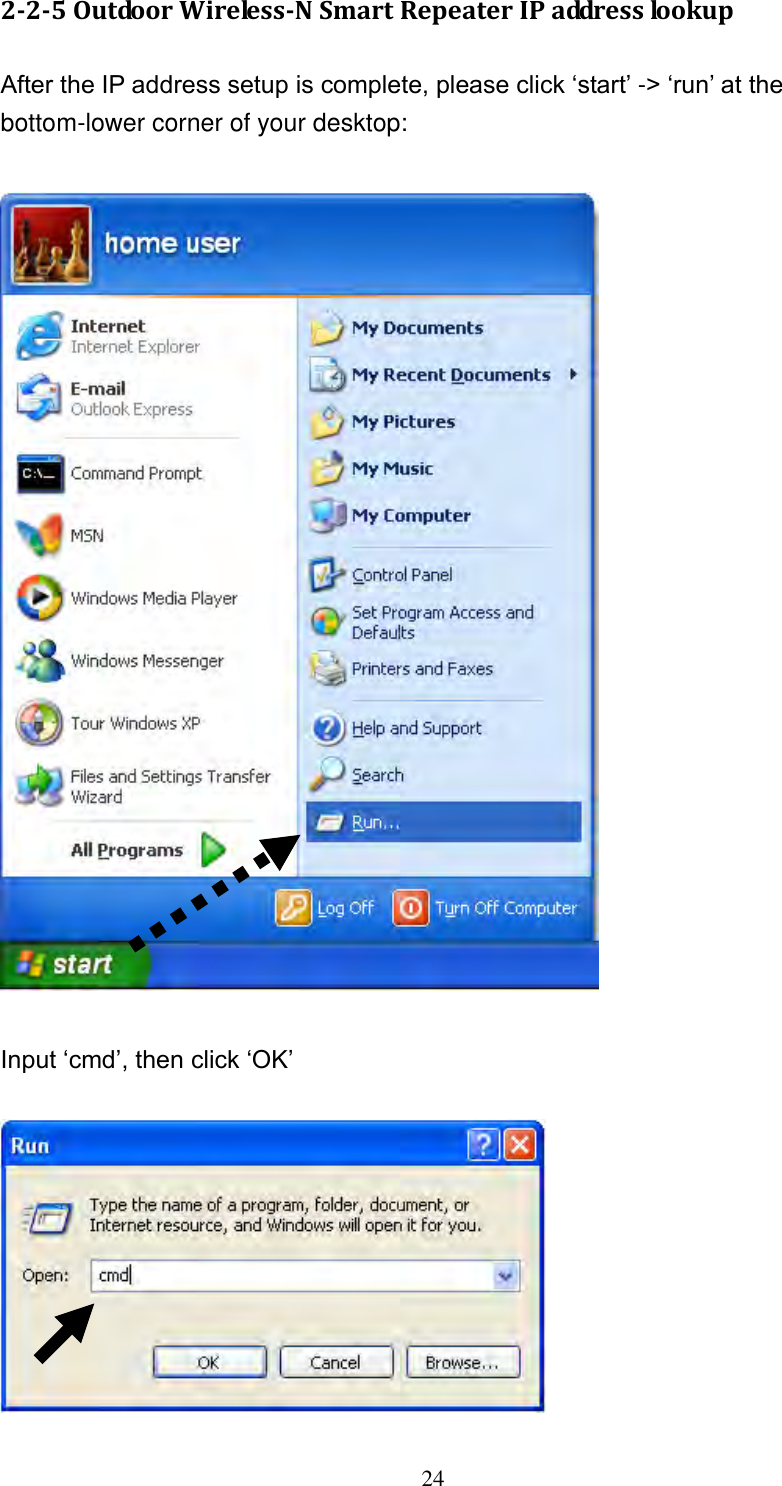 2-2-5 Outdoor Wireless-N Smart Repeater IP address lookup

After the IP address setup is complete, please click ‘start’ -> ‘run’ at the bottom-lower corner of your desktop:

home user

Internet
Internet Explorer

E-mail
Outlook Express

Command Prompt

MSN

Windows Media Player

Windows Messenger

Tour Windows XP

Files and Settings Transfer Wizard

All Programs

My Documents

My Recent Documents

My Pictures

My Music

My Computer

Control Panel

Set Program Access and Defaults

Printers and Faxes

Help and Support

Search

Run...

Log Off

Turn Off Computer

start

Input ‘cmd’, then click ‘OK’

Run

Type the name of a program, folder, document, or Internet resource, and Windows will open it for you.

Open: cmd

OK

Cancel

Browse...

24